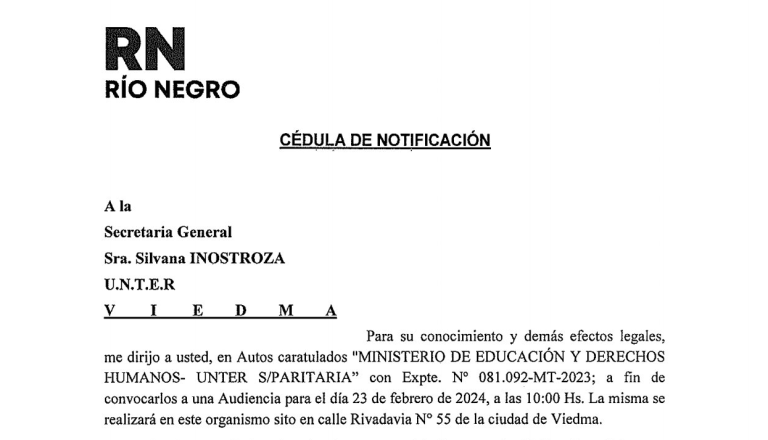 RN
RÍO NEGRO

CÉDULA DE NOTIFICACIÓN

A la
Secretaria General
Sra. Silvana INOSTROZA
U.N.T.E.R
V I E D M A

Para su conocimiento y demás efectos legales, me dirijo a usted, en Autos caratulados "MINISTERIO DE EDUCACIÓN Y DERECHOS HUMANOS- UNTER S/PARITARIA" con Expte. N° 081.092-MT-2023; a fin de convocarlos a una Audiencia para el día 23 de febrero de 2024, a las 10:00 Hs. La misma se realizará en este organismo sito en calle Rivadavia N° 55 de la ciudad de Viedma.